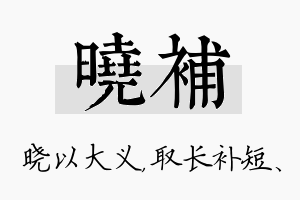 曉補

晓以大义，取长补短、